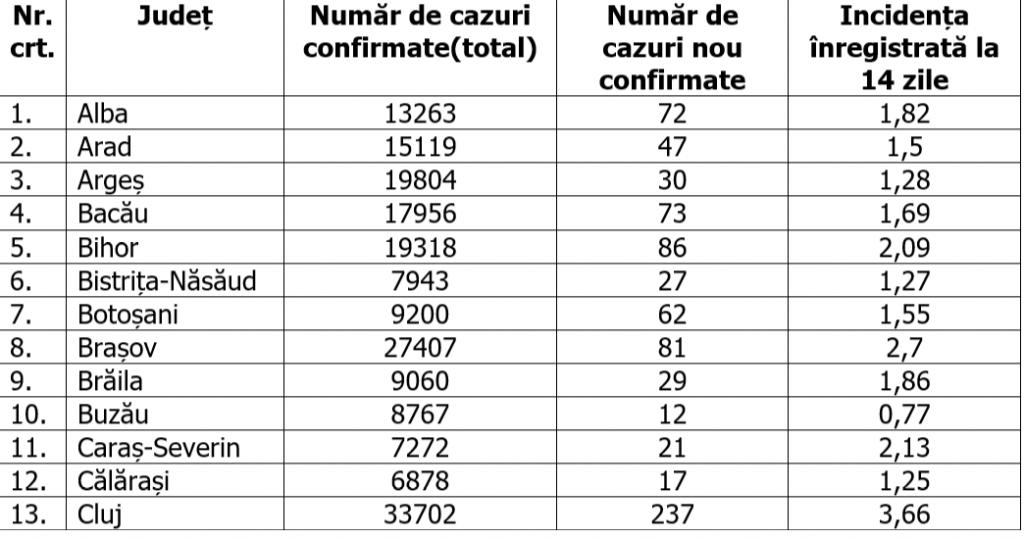 | Nr. crt. | Județ | Număr de cazuri confirmate(total) | Număr de cazuri nou confirmate | Incidența înregistrată la 14 zile |
|---|---|---|---|---|
| 1. | Alba | 13263 | 72 | 1,82 |
| 2. | Arad | 15119 | 47 | 1,5 |
| 3. | Argeș | 19804 | 30 | 1,28 |
| 4. | Bacău | 17956 | 73 | 1,69 |
| 5. | Bihor | 19318 | 86 | 2,09 |
| 6. | Bistrița-Năsăud | 7943 | 27 | 1,27 |
| 7. | Botoșani | 9200 | 62 | 1,55 |
| 8. | Brașov | 27407 | 81 | 2,7 |
| 9. | Brăila | 9060 | 29 | 1,86 |
| 10. | Buzău | 8767 | 12 | 0,77 |
| 11. | Caraș-Severin | 7272 | 21 | 2,13 |
| 12. | Călărași | 6878 | 17 | 1,25 |
| 13. | Cluj | 33702 | 237 | 3,66 |